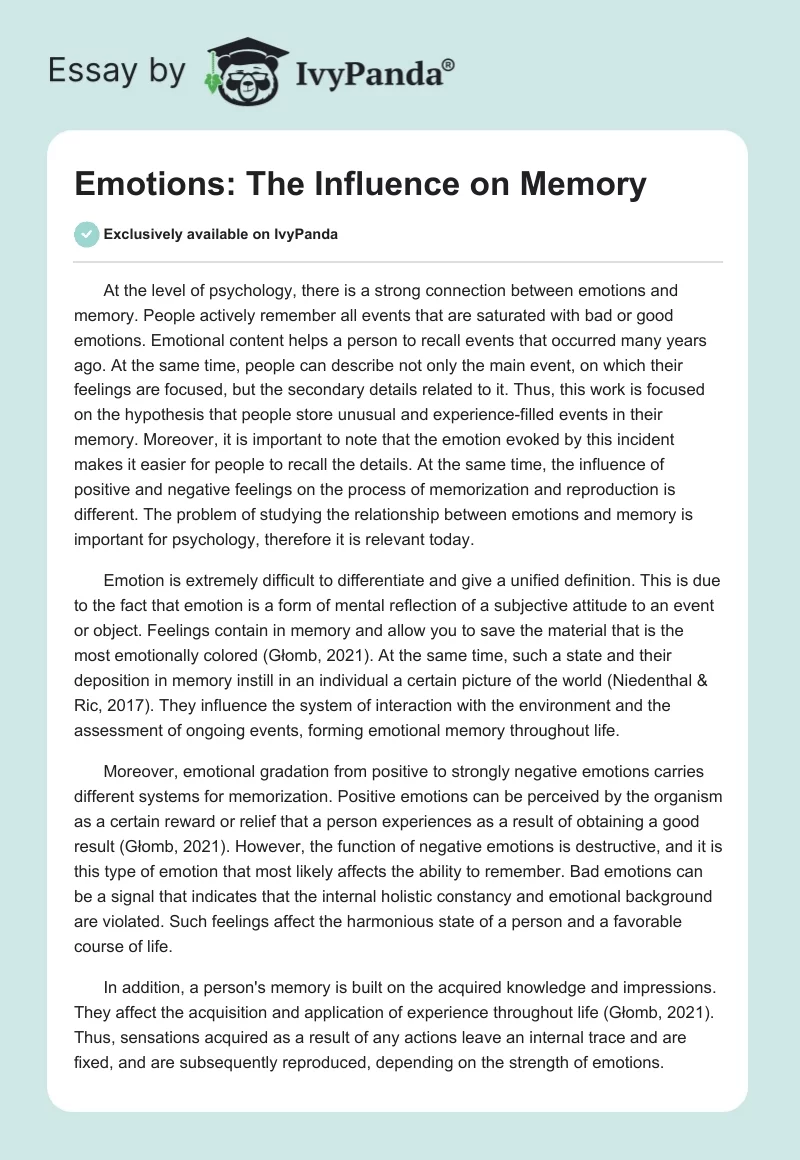 Essay by IvyPanda®

Emotions: The Influence on Memory

Exclusively available on IvyPanda

At the level of psychology, there is a strong connection between emotions and memory. People actively remember all events that are saturated with bad or good emotions. Emotional content helps a person to recall events that occurred many years ago. At the same time, people can describe not only the main event, on which their feelings are focused, but the secondary details related to it. Thus, this work is focused on the hypothesis that people store unusual and experience-filled events in their memory. Moreover, it is important to note that the emotion evoked by this incident makes it easier for people to recall the details. At the same time, the influence of positive and negative feelings on the process of memorization and reproduction is different. The problem of studying the relationship between emotions and memory is important for psychology, therefore it is relevant today.

Emotion is extremely difficult to differentiate and give a unified definition. This is due to the fact that emotion is a form of mental reflection of a subjective attitude to an event or object. Feelings contain in memory and allow you to save the material that is the most emotionally colored (Głomb, 2021). At the same time, such a state and their deposition in memory instill in an individual a certain picture of the world (Niedenthal & Ric, 2017). They influence the system of interaction with the environment and the assessment of ongoing events, forming emotional memory throughout life.

Moreover, emotional gradation from positive to strongly negative emotions carries different systems for memorization. Positive emotions can be perceived by the organism as a certain reward or relief that a person experiences as a result of obtaining a good result (Głomb, 2021). However, the function of negative emotions is destructive, and it is this type of emotion that most likely affects the ability to remember. Bad emotions can be a signal that indicates that the internal holistic constancy and emotional background are violated. Such feelings affect the harmonious state of a person and a favorable course of life.

In addition, a person's memory is built on the acquired knowledge and impressions. They affect the acquisition and application of experience throughout life (Głomb, 2021). Thus, sensations acquired as a result of any actions leave an internal trace and are fixed, and are subsequently reproduced, depending on the strength of emotions.